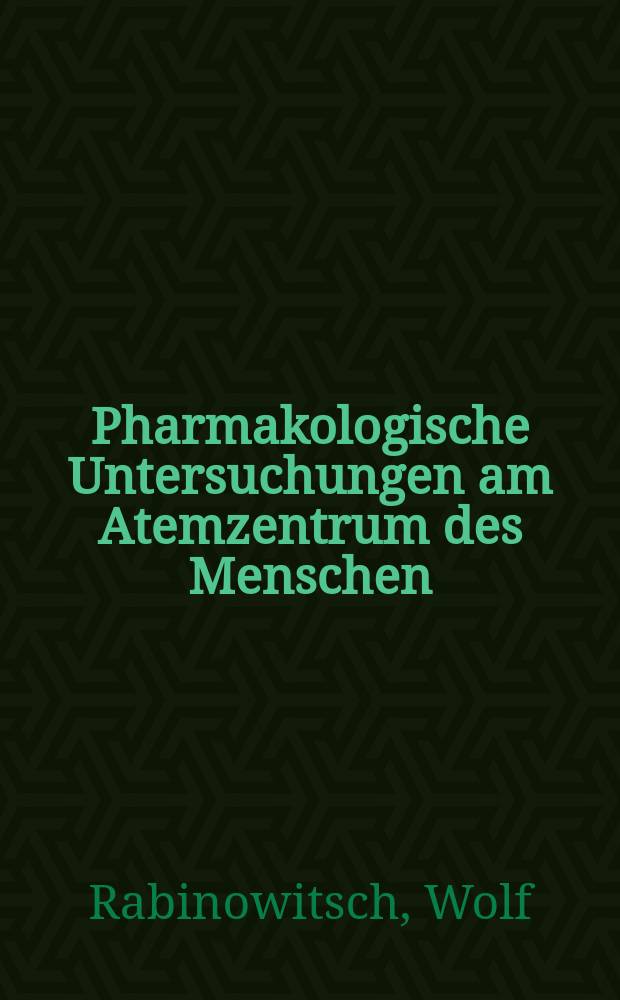 Pharmakologische Untersuchungen am Atemzentrum des Menschen

Rabinowitsch, Wolf